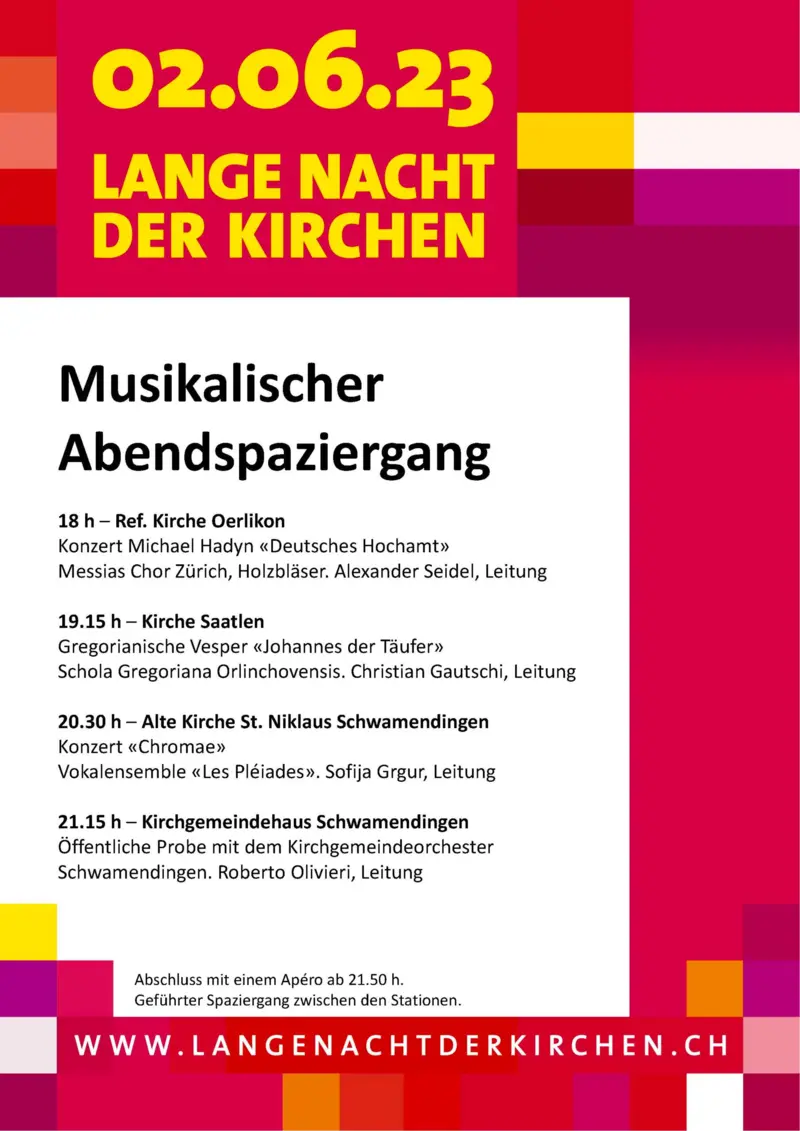 02.06.23
LANGE NACHT DER KIRCHEN

Musikalischer Abendspaziergang

18 h – Ref. Kirche Oerlikon
Konzert Michael Hadyn «Deutsches Hochamt»
Messias Chor Zürich, Holzbläser. Alexander Seidel, Leitung

19.15 h – Kirche Saatlen
Gregorianische Vesper «Johannes der Täufer»
Schola Gregoriana Orlinchovensis. Christian Gautschi, Leitung

20.30 h – Alte Kirche St. Niklaus Schwamendingen
Konzert «Chromae»
Vokalensemble «Les Pléiades». Sofija Grgur, Leitung

21.15 h – Kirchgemeindehaus Schwamendingen
Öffentliche Probe mit dem Kirchgemeindeorchester Schwamendingen. Roberto Olivieri, Leitung

Abschluss mit einem Apéro ab 21.50 h.
Geführter Spaziergang zwischen den Stationen.

WWW.LANGENACHTDERKIRCHEN.CH